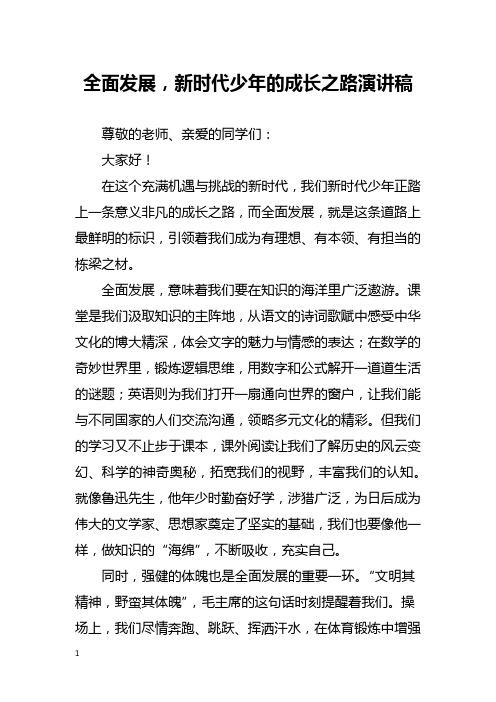 全面发展，新时代少年的成长之路演讲稿

尊敬的老师、亲爱的同学们：

大家好！

在这个充满机遇与挑战的新时代，我们新时代少年正踏上一条意义非凡的成长之路，而全面发展，就是这条道路上最鲜明的标识，引领着我们成为有理想、有本领、有担当的栋梁之材。

全面发展，意味着我们要在知识的海洋里广泛遨游。课堂是我们汲取知识的主阵地，从语文的诗词歌赋中感受中华文化的博大精深，体会文字的魅力与情感的表达；在数学的奇妙世界里，锻炼逻辑思维，用数字和公式解开一道道生活的谜题；英语则为我们打开一扇通向世界的窗户，让我们能与不同国家的人们交流沟通，领略多元文化的精彩。但我们的学习又不止步于课本，课外阅读让我们了解历史的风云变幻、科学的神奇奥秘，拓宽我们的视野，丰富我们的认知。就像鲁迅先生，他年少时勤奋好学，涉猎广泛，为日后成为伟大的文学家、思想家奠定了坚实的基础，我们也要像他一样，做知识的“海绵”，不断吸收，充实自己。

同时，强健的体魄也是全面发展的重要一环。“文明其精神，野蛮其体魄”，毛主席的这句话时刻提醒着我们。操场上，我们尽情奔跑、跳跃、挥洒汗水，在体育锻炼中增强

1